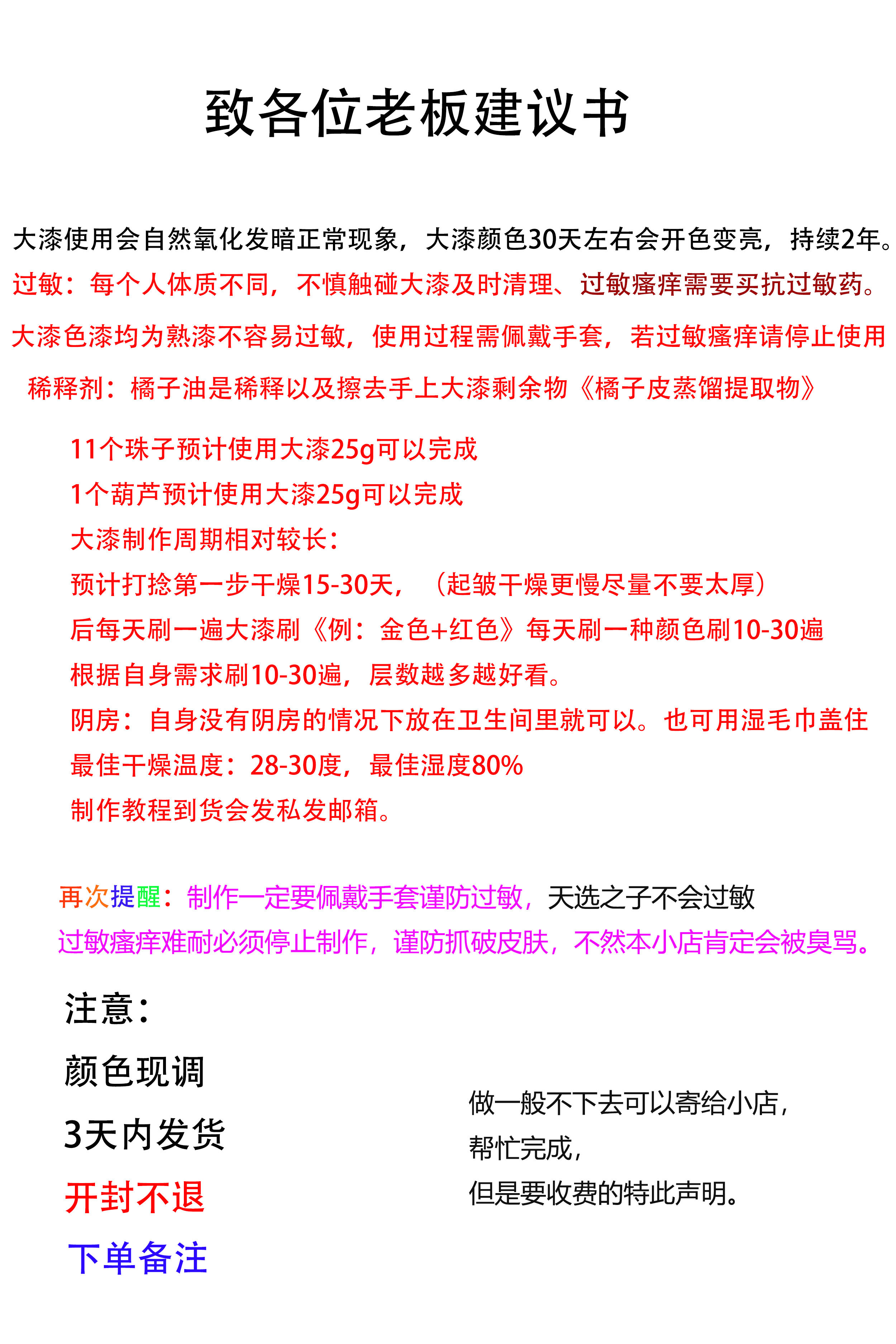 致各位老板建议书

大漆使用会自然氧化发暗正常现象，大漆颜色30天左右会开色变亮，持续2年。
过敏：每个人体质不同，不慎触碰大漆及时清理、过敏瘙痒需要买抗过敏药。

大漆色漆均为熟漆不容易过敏，使用过程需佩戴手套，若过敏瘙痒请停止使用

稀释剂：橘子油是稀释以及擦去手上大漆剩余物《橘子皮蒸馏提取物》

11个珠子预计使用大漆25g可以完成
1个葫芦预计使用大漆25g可以完成
大漆制作周期相对较长：
预计打捻第一步干燥15-30天，（起皱干燥更慢尽量不要太厚）
后每天刷一遍大漆刷《例：金色+红色》每天刷一种颜色刷10-30遍
根据自身需求刷10-30遍，层数越多越好看。
阴房：自身没有阴房的情况下放在卫生间里就可以。也可用湿毛巾盖住
最佳干燥温度：28-30度，最佳湿度80%
制作教程到货会发私发邮箱。

再次提醒：制作一定要佩戴手套谨防过敏，天选之子不会过敏
过敏瘙痒难耐必须停止制作，谨防抓破皮肤，不然本小店肯定会被臭骂。

注意：
颜色现调
3天内发货
开封不退
下单备注

做一般不下去可以寄给小店，
帮忙完成，
但是要收费的特此声明。